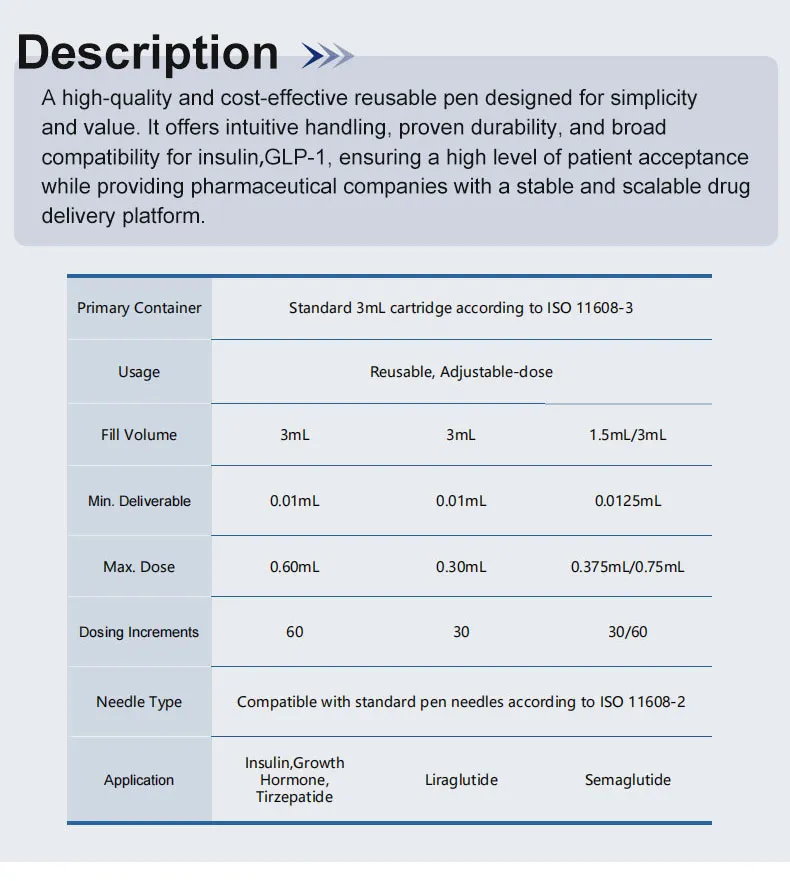 Description

A high-quality and cost-effective reusable pen designed for simplicity and value. It offers intuitive handling, proven durability, and broad compatibility for insulin,GLP-1, ensuring a high level of patient acceptance while providing pharmaceutical companies with a stable and scalable drug delivery platform.

| Primary Container | Standard 3mL cartridge according to ISO 11608-3 | | |
|---|---|---|---|
| Usage | Reusable, Adjustable-dose | | |
| Fill Volume | 3mL | 3mL | 1.5mL/3mL |
| Min. Deliverable | 0.01mL | 0.01mL | 0.0125mL |
| Max. Dose | 0.60mL | 0.30mL | 0.375mL/0.75mL |
| Dosing Increments | 60 | 30 | 30/60 |
| Needle Type | Compatible with standard pen needles according to ISO 11608-2 | | |
| Application | Insulin,Growth Hormone, Tirzepatide | Liraglutide | Semaglutide |